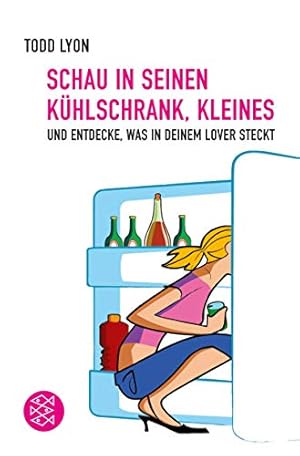 TODD LYON

SCHAU IN SEINEN KÜHLSCHRANK, KLEINES

UND ENTDECKE, WAS IN DEINEM LOVER STECKT